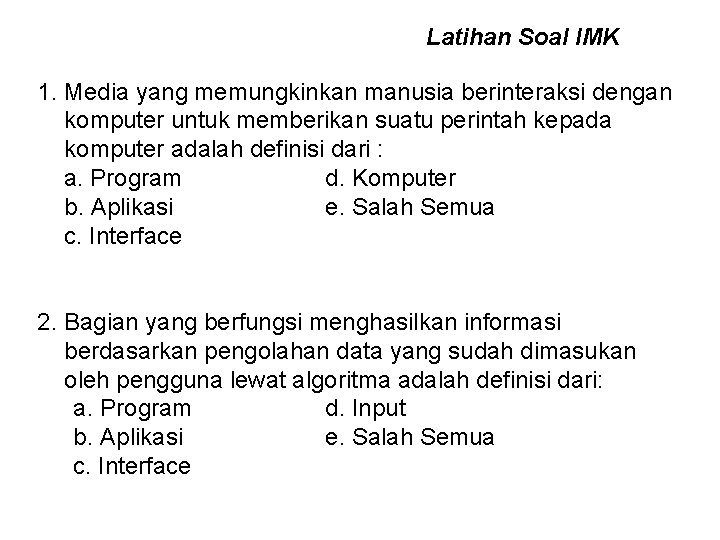 Latihan Soal IMK

1. Media yang memungkinkan manusia berinteraksi dengan komputer untuk memberikan suatu perintah kepada komputer adalah definisi dari :
a. Program
b. Aplikasi
c. Interface
d. Komputer
e. Salah Semua

2. Bagian yang berfungsi menghasilkan informasi berdasarkan pengolahan data yang sudah dimasukan oleh pengguna lewat algoritma adalah definisi dari:
a. Program
b. Aplikasi
c. Interface
d. Input
e. Salah Semua